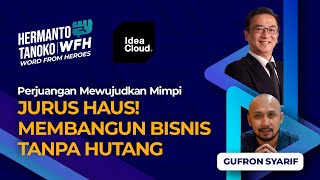 HERMANTO TANOKO | WFH
WORD FROM HEROES

Idea Cloud.

Perjuangan Mewujudkan Mimpi
JURUS HAUS! MEMBANGUN BISNIS TANPA HUTANG

GUFRON SYARIF